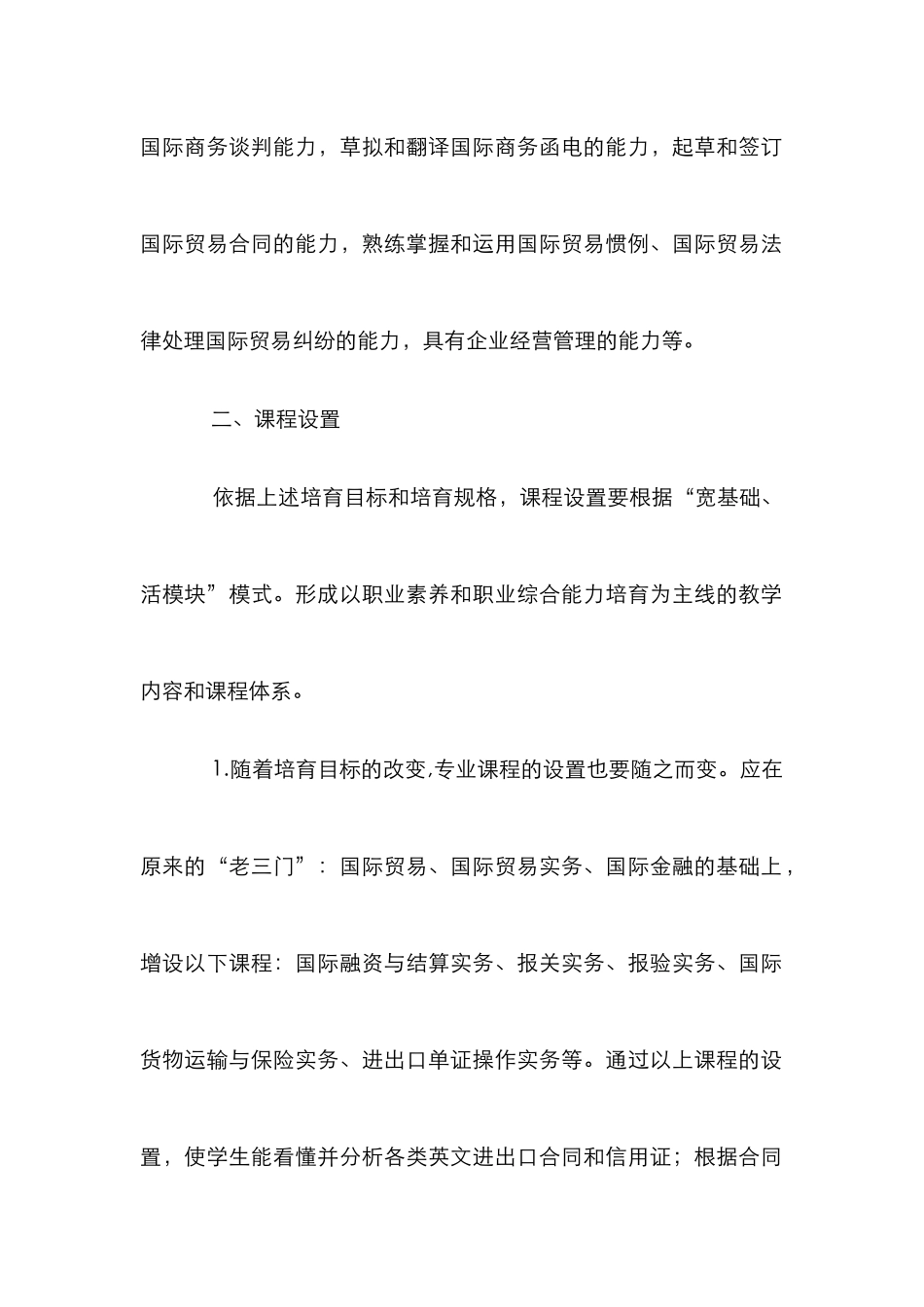 国际商务谈判能力，草拟和翻译国际商务函电的能力，起草和签订国际贸易合同的能力，熟练掌握和运用国际贸易惯例、国际贸易法律处理国际贸易纠纷的能力，具有企业经营管理的能力等。

二、课程设置

依据上述培育目标和培育规格，课程设置要根据“宽基础、活模块”模式。形成以职业素养和职业综合能力培育为主线的教学内容和课程体系。

1.随着培育目标的改变,专业课程的设置也要随之而变。应在原来的“老三门”：国际贸易、国际贸易实务、国际金融的基础上，增设以下课程：国际融资与结算实务、报关实务、报验实务、国际货物运输与保险实务、进出口单证操作实务等。通过以上课程的设置，使学生能看懂并分析各类英文进出口合同和信用证；根据合同